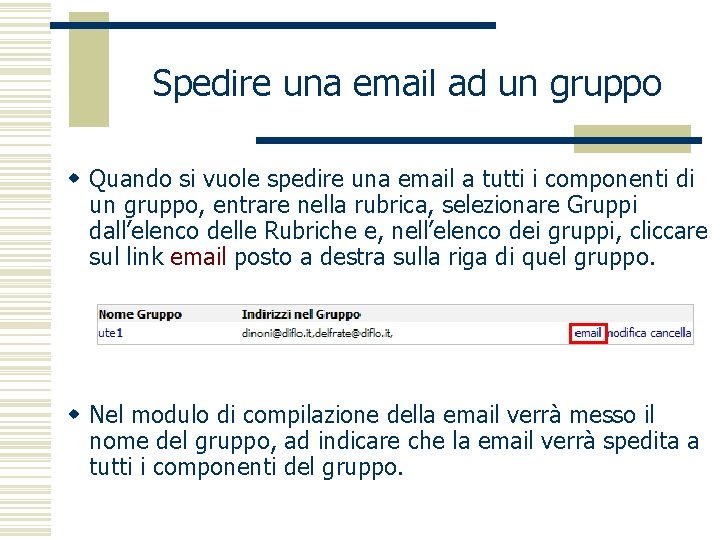 Spedire una email ad un gruppo

• Quando si vuole spedire una email a tutti i componenti di un gruppo, entrare nella rubrica, selezionare Gruppi dall'elenco delle Rubriche e, nell'elenco dei gruppi, cliccare sul link email posto a destra sulla riga di quel gruppo.

| Nome Gruppo | Indirizzi nel Gruppo | |
|---|---|---|
| ute1 | dinoni@diflo.it,delfrate@diflo.it, | email modifica cancella |

• Nel modulo di compilazione della email verrà messo il nome del gruppo, ad indicare che la email verrà spedita a tutti i componenti del gruppo.